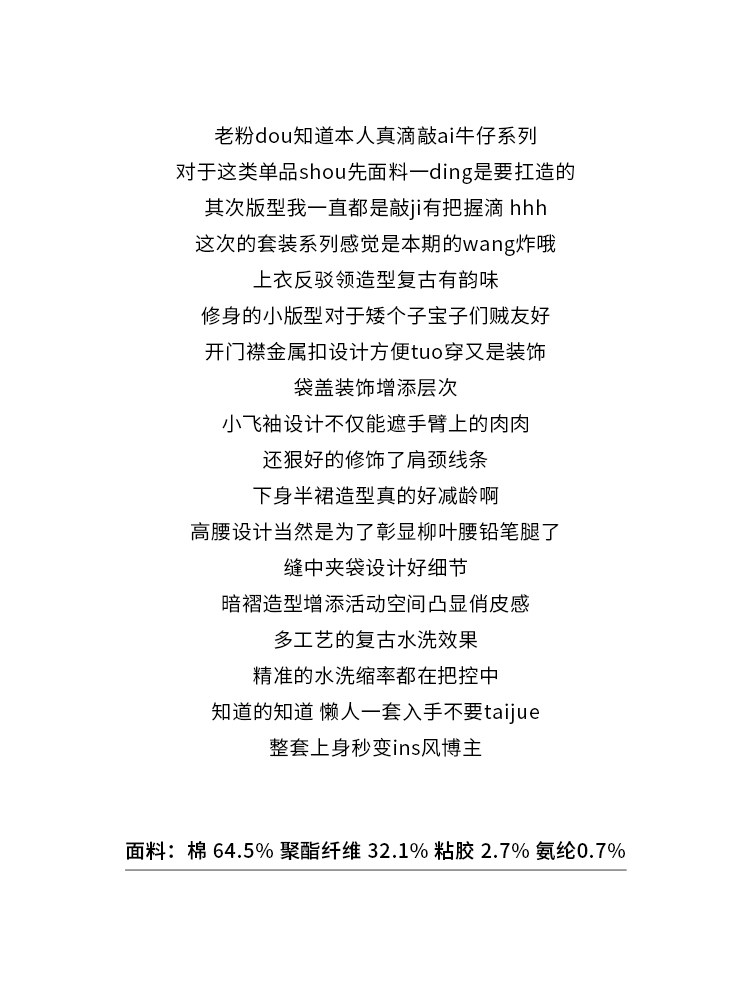 老粉dou知道本人真滴敲ai牛仔系列
对于这类单品shou先面料一ding是要扛造的
其次版型我一直都是敲ji有把握滴 hhh
这次的套装系列感觉是本期的wang炸哦
上衣反驳领造型复古有韵味
修身的小版型对于矮个子宝子们贼友好
开门襟金属扣设计方便tuo穿又是装饰
袋盖装饰增添层次
小飞袖设计不仅能遮手臂上的肉肉
还狠好的修饰了肩颈线条
下身半裙造型真的好减龄啊
高腰设计当然是为了彰显柳叶腰铅笔腿了
缝中夹袋设计好细节
暗褶造型增添活动空间凸显俏皮感
多工艺的复古水洗效果
精准的水洗缩率都在把控中
知道的知道 懒人一套入手不要taijue
整套上身秒变ins风博主

面料：棉 64.5% 聚酯纤维 32.1% 粘胶 2.7% 氨纶0.7%